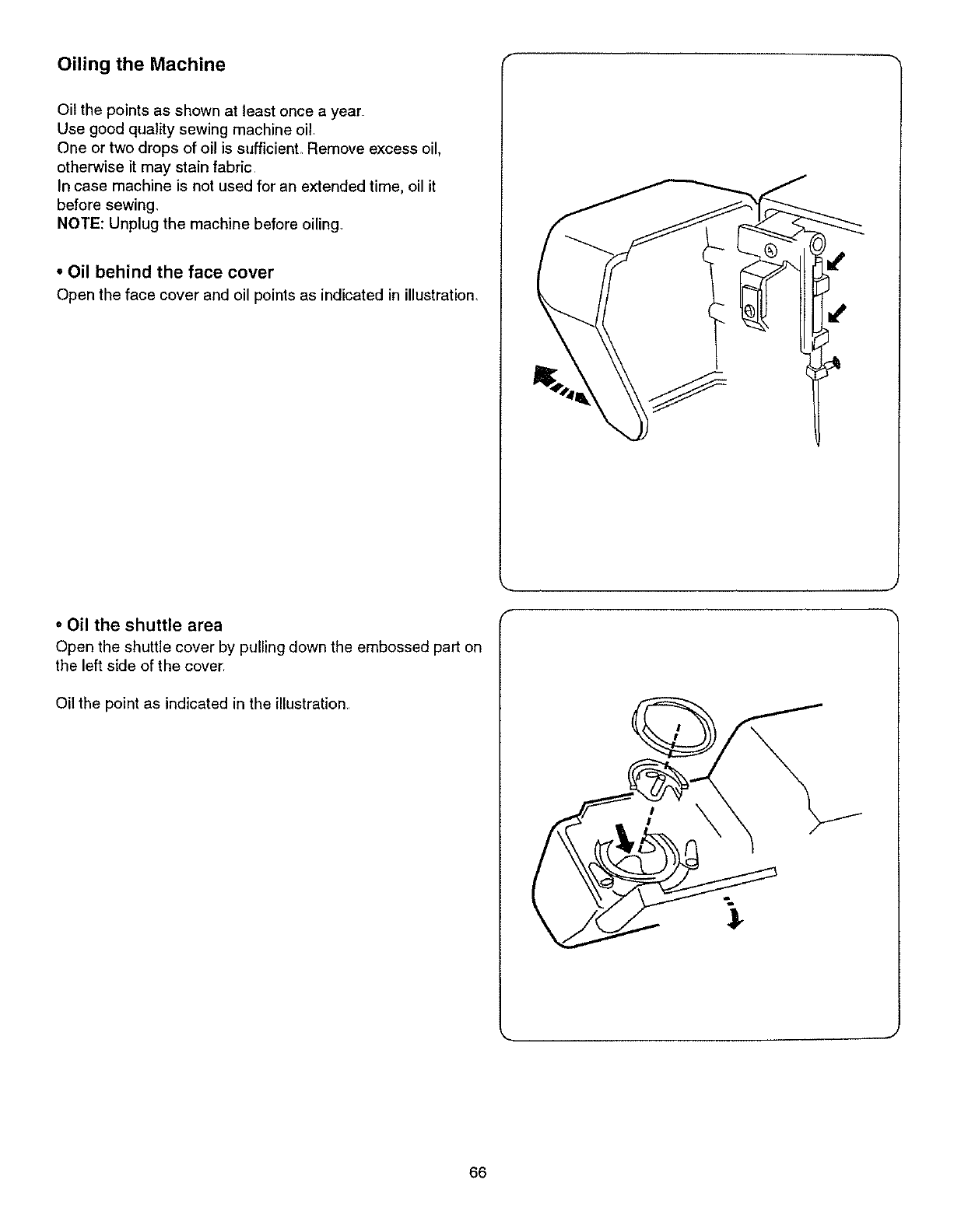 Oiling the Machine

Oil the points as shown at least once a year.
Use good quality sewing machine oil.
One or two drops of oil is sufficient. Remove excess oil, otherwise it may stain fabric.
In case machine is not used for an extended time, oil it before sewing.
NOTE: Unplug the machine before oiling.

• Oil behind the face cover
Open the face cover and oil points as indicated in illustration.

• Oil the shuttle area
Open the shuttle cover by pulling down the embossed part on the left side of the cover.

Oil the point as indicated in the illustration.

66